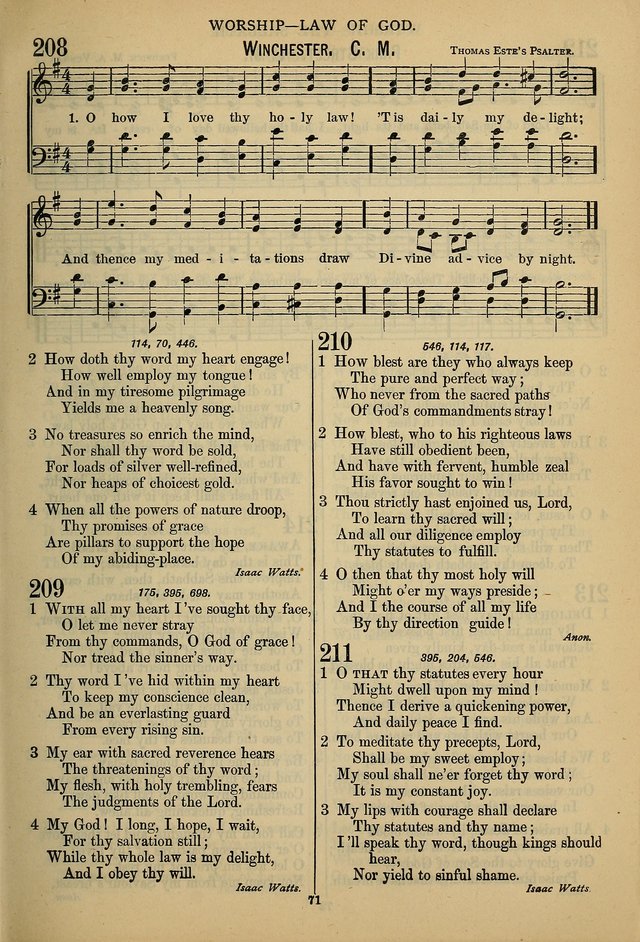 WORSHIP—LAW OF GOD.

208 WINCHESTER. C. M. THOMAS ESTE'S PSALTER.

1. O how I love thy ho - ly law! 'Tis dai - ly my de - light;

And thence my med - i - ta - tions draw Di - vine ad - vice by night.

114, 70, 446.

2 How doth thy word my heart engage! How well employ my tongue! And in my tiresome pilgrimage Yields me a heavenly song.

3 No treasures so enrich the mind, Nor shall thy word be sold, For loads of silver well-refined, Nor heaps of choicest gold.

4 When all the powers of nature droop, Thy promises of grace Are pillars to support the hope Of my abiding-place.

Isaac Watts.

209 175, 395, 698.

1 WITH all my heart I've sought thy face, O let me never stray From thy commands, O God of grace! Nor tread the sinner's way.

2 Thy word I've hid within my heart To keep my conscience clean, And be an everlasting guard From every rising sin.

3 My ear with sacred reverence hears The threatenings of thy word; My flesh, with holy trembling, fears The judgments of the Lord.

4 My God! I long, I hope, I wait, For thy salvation still; While thy whole law is my delight, And I obey thy will.

Isaac Watts.

210 546, 114, 117.

1 How blest are they who always keep The pure and perfect way; Who never from the sacred paths Of God's commandments stray!

2 How blest, who to his righteous laws Have still obedient been, And have with fervent, humble zeal His favor sought to win!

3 Thou strictly hast enjoined us, Lord, To learn thy sacred will; And all our diligence employ Thy statutes to fulfill.

4 O then that thy most holy will Might o'er my ways preside; And I the course of all my life By thy direction guide!

Anon.

211 395, 204, 546.

1 O THAT thy statutes every hour Might dwell upon my mind! Thence I derive a quickening power, And daily peace I find.

2 To meditate thy precepts, Lord, Shall be my sweet employ; My soul shall ne'er forget thy word; It is my constant joy.

3 My lips with courage shall declare Thy statutes and thy name; I'll speak thy word, though kings should hear, Nor yield to sinful shame.

Isaac Watts.

71